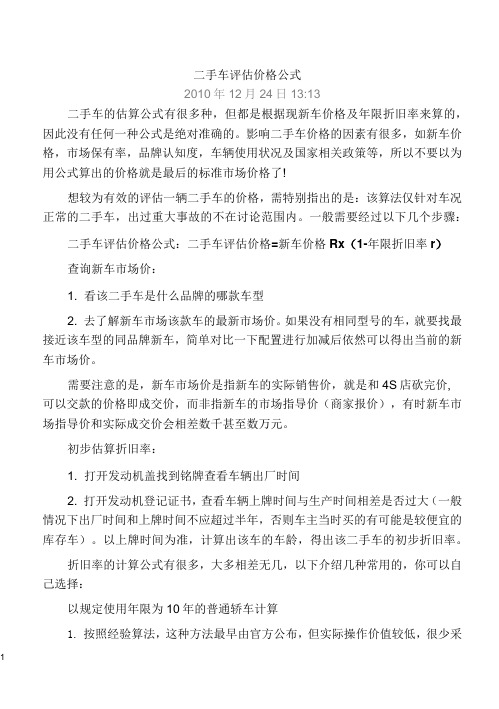 二手车评估价格公式

2010 年 12 月 24 日 13:13

二手车的估算公式有很多种，但都是根据现新车价格及年限折旧率来算的，因此没有任何一种公式是绝对准确的。影响二手车价格的因素有很多，如新车价格，市场保有率，品牌认知度，车辆使用状况及国家相关政策等，所以不要以为用公式算出的价格就是最后的标准市场价格了!

想较为有效的评估一辆二手车的价格，需特别指出的是：该算法仅针对车况正常的二手车，出过重大事故的不在讨论范围内。一般需要经过以下几个步骤：

二手车评估价格公式：二手车评估价格=新车价格 Rx（1-年限折旧率 r）

查询新车市场价：

1. 看该二手车是什么品牌的哪款车型

2. 去了解新车市场该款车的最新市场价。如果没有相同型号的车，就要找最接近该车型的同品牌新车，简单对比一下配置进行加减后依然可以得出当前的新车市场价。

需要注意的是，新车市场价是指新车的实际销售价，就是和 4S 店砍完价，可以交款的价格即成交价，而非指新车的市场指导价（商家报价），有时新车市场指导价和实际成交价会相差数千甚至数万元。

初步估算折旧率：

1. 打开发动机盖找到铭牌查看车辆出厂时间

2. 打开发动机登记证书，查看车辆上牌时间与生产时间相差是否过大（一般情况下出厂时间和上牌时间不应超过半年，否则车主当时买的有可能是较便宜的库存车）。以上牌时间为准，计算出该车的车龄，得出该二手车的初步折旧率。

折旧率的计算公式有很多，大多相差无几，以下介绍几种常用的，你可以自己选择：

以规定使用年限为 10 年的普通轿车计算

1. 按照经验算法，这种方法最早由官方公布，但实际操作价值较低，很少采

1